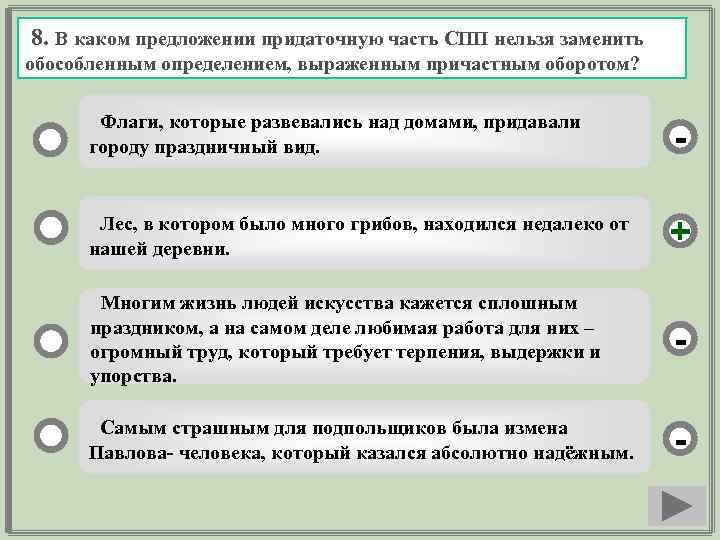 8. В каком предложении придаточную часть СПП нельзя заменить обособленным определением, выраженным причастным оборотом?

Флаги, которые развевались над домами, придавали городу праздничный вид.

-

Лес, в котором было много грибов, находился недалеко от нашей деревни.

+

Многим жизнь людей искусства кажется сплошным праздником, а на самом деле любимая работа для них – огромный труд, который требует терпения, выдержки и упорства.

-

Самым страшным для подпольщиков была измена Павлова- человека, который казался абсолютно надёжным.

-